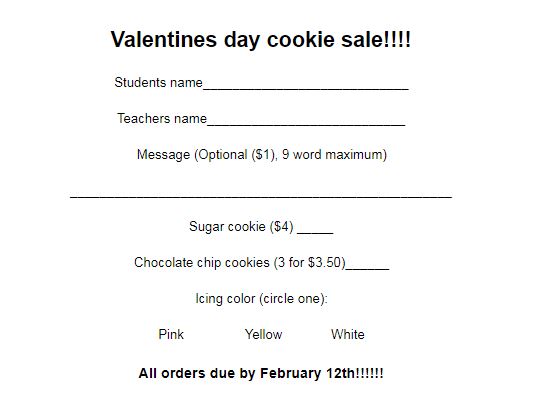 Valentines day cookie sale!!!!

Students name____

Teachers name____

Message (Optional ($1), 9 word maximum)

____

Sugar cookie ($4) ____

Chocolate chip cookies (3 for $3.50)____

Icing color (circle one):

Pink Yellow White

All orders due by February 12th!!!!!!